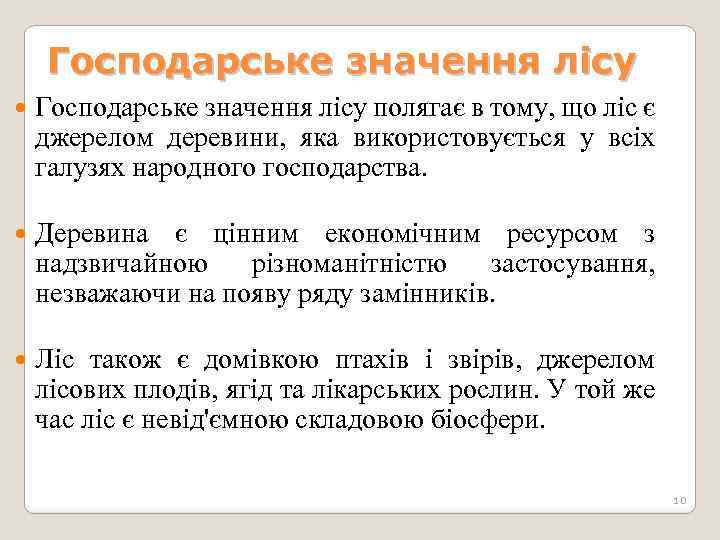 Господарське значення лісу

Господарське значення лісу полягає в тому, що ліс є джерелом деревини, яка використовується у всіх галузях народного господарства.

Деревина є цінним економічним ресурсом з надзвичайною різноманітністю застосування, незважаючи на появу ряду замінників.

Ліс також є домівкою птахів і звірів, джерелом лісових плодів, ягід та лікарських рослин. У той же час ліс є невід'ємною складовою біосфери.

10